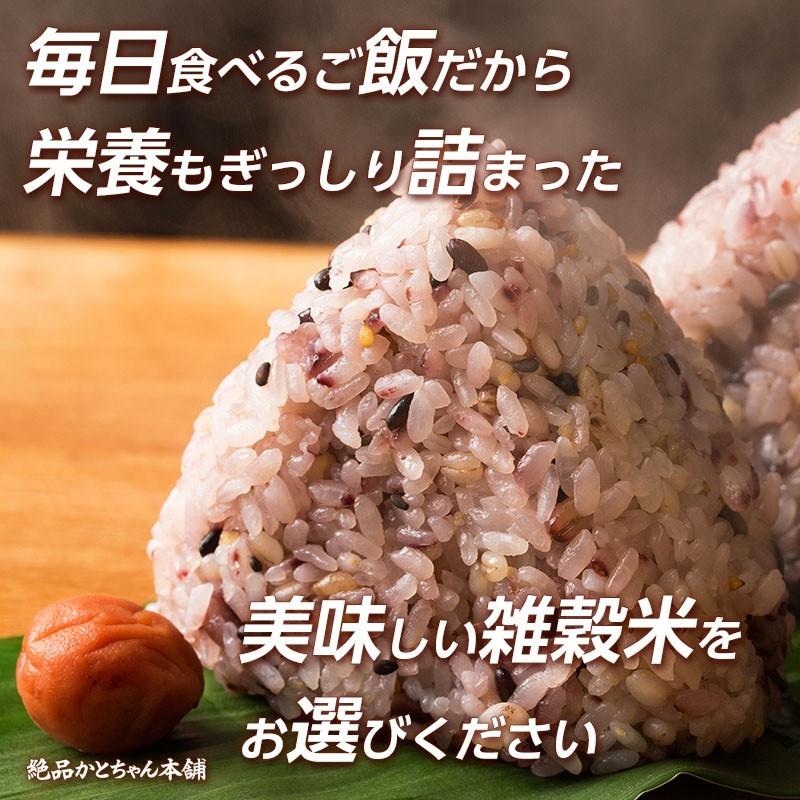 毎日食べるご飯だから
栄養もぎっしり詰まった

美味しい雑穀米を
お選びください

絶品かとちゃん本舗